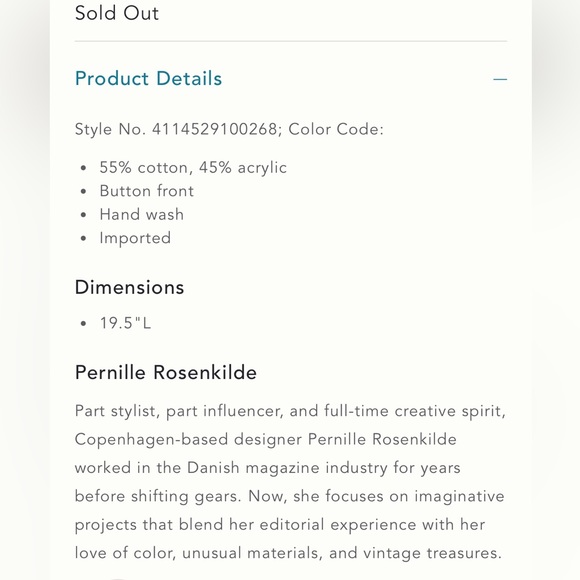 Sold Out

Product Details —

Style No. 4114529100268; Color Code:

- 55% cotton, 45% acrylic
- Button front
- Hand wash
- Imported

Dimensions

- 19.5"L

Pernille Rosenkilde

Part stylist, part influencer, and full-time creative spirit, Copenhagen-based designer Pernille Rosenkilde worked in the Danish magazine industry for years before shifting gears. Now, she focuses on imaginative projects that blend her editorial experience with her love of color, unusual materials, and vintage treasures.